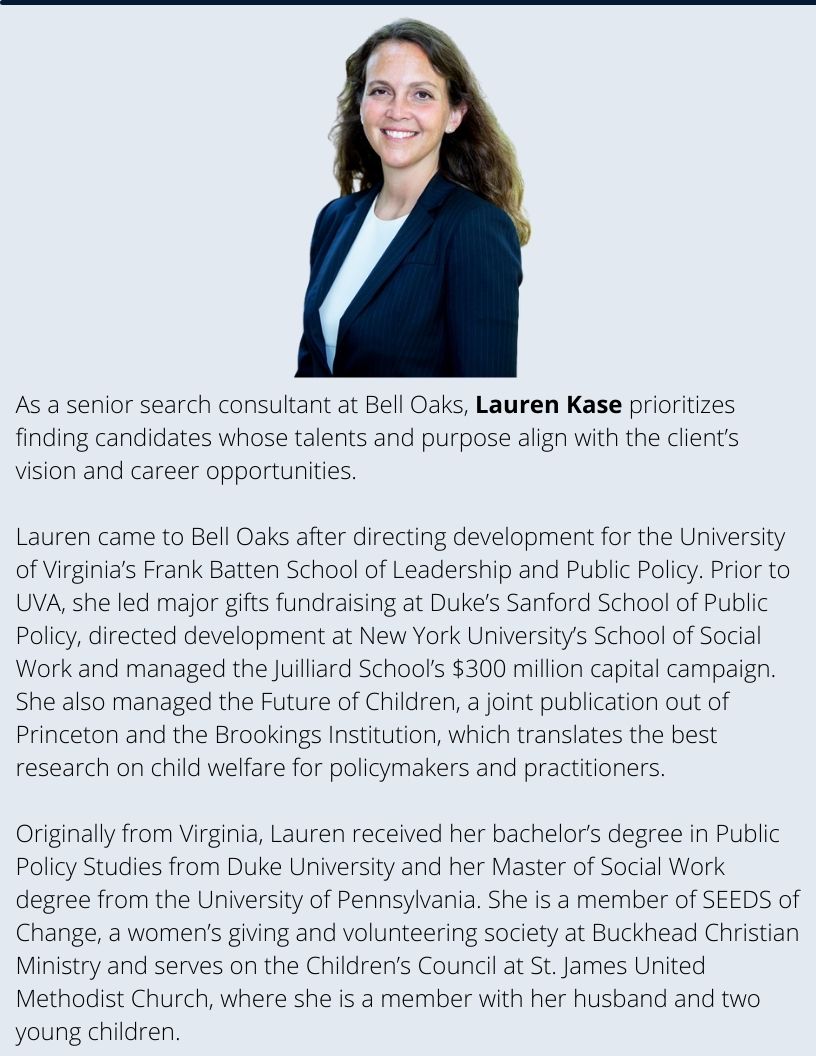 As a senior search consultant at Bell Oaks, Lauren Kase prioritizes finding candidates whose talents and purpose align with the client's vision and career opportunities.

Lauren came to Bell Oaks after directing development for the University of Virginia's Frank Batten School of Leadership and Public Policy. Prior to UVA, she led major gifts fundraising at Duke's Sanford School of Public Policy, directed development at New York University's School of Social Work and managed the Juilliard School's $300 million capital campaign. She also managed the Future of Children, a joint publication out of Princeton and the Brookings Institution, which translates the best research on child welfare for policymakers and practitioners.

Originally from Virginia, Lauren received her bachelor's degree in Public Policy Studies from Duke University and her Master of Social Work degree from the University of Pennsylvania. She is a member of SEEDS of Change, a women's giving and volunteering society at Buckhead Christian Ministry and serves on the Children's Council at St. James United Methodist Church, where she is a member with her husband and two young children.